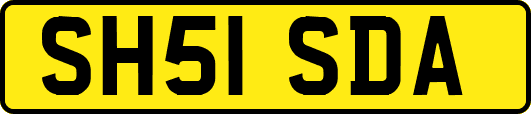 SH51 SDA